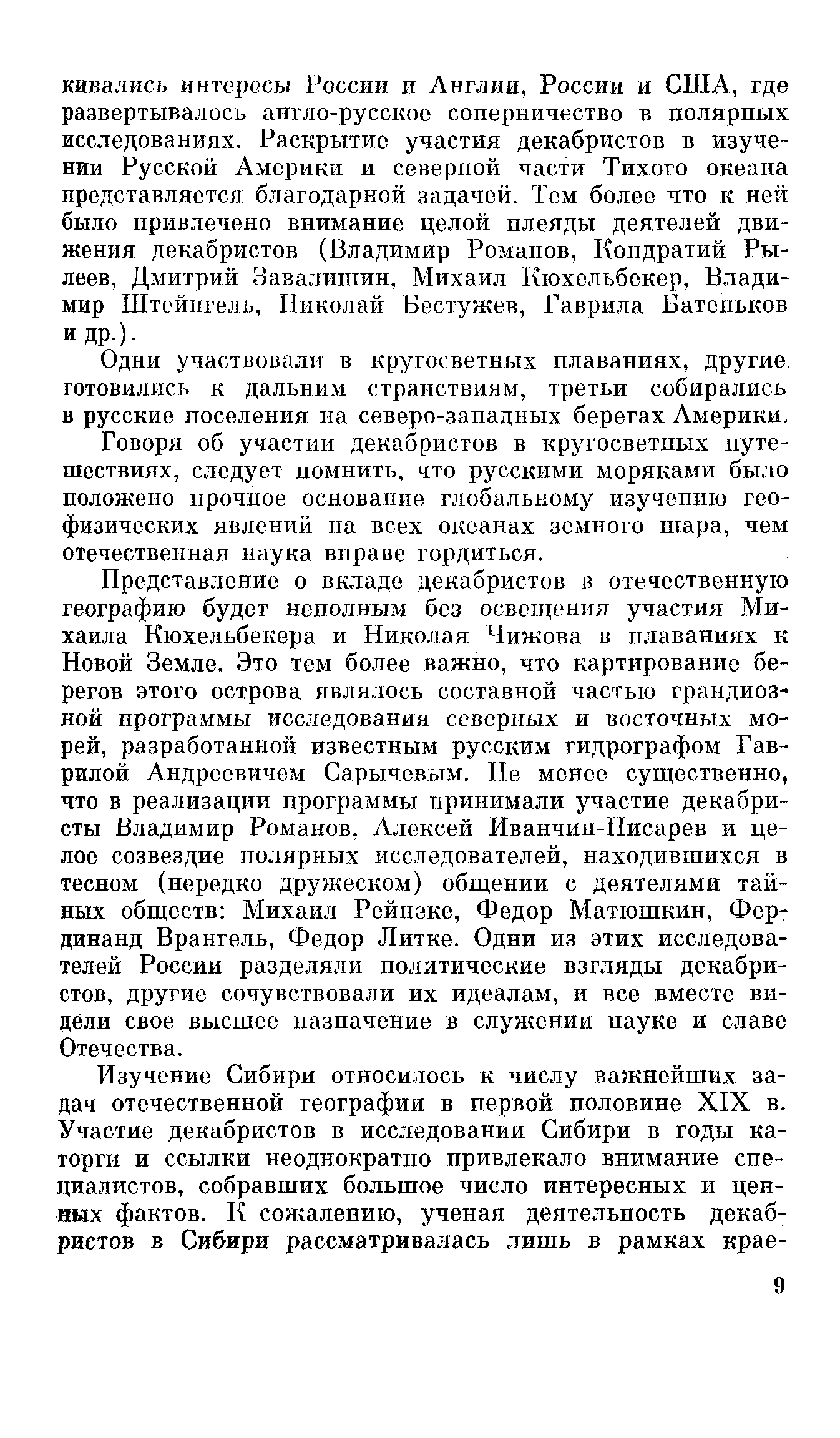 кивались интересы России и Англии, России и США, где развертывалось англо-русское соперничество в полярных исследованиях. Раскрытие участия декабристов в изучении Русской Америки и северной части Тихого океана представляется благодарной задачей. Тем более что к ней было привлечено внимание целой плеяды деятелей движения декабристов (Владимир Романов, Кондратий Рылеев, Дмитрий Завалишин, Михаил Кюхельбекер, Владимир Штейнгель, Николай Бестужев, Гаврила Батеньков и др.).

Одни участвовали в кругосветных плаваниях, другие готовились к дальним странствиям, третьи собирались в русские поселения на северо-западных берегах Америки.

Говоря об участии декабристов в кругосветных путешествиях, следует помнить, что русскими моряками было положено прочное основание глобальному изучению геофизических явлений на всех океанах земного шара, чем отечественная наука вправе гордиться.

Представление о вкладе декабристов в отечественную географию будет неполным без освещения участия Михаила Кюхельбекера и Николая Чижова в плаваниях к Новой Земле. Это тем более важно, что картирование берегов этого острова являлось составной частью грандиозной программы исследования северных и восточных морей, разработанной известным русским гидрографом Гаврилой Андреевичем Сарычевым. Не менее существенно, что в реализации программы принимали участие декабристы Владимир Романов, Алексей Иванчин-Писарев и целое созвездие полярных исследователей, находившихся в тесном (нередко дружеском) общении с деятелями тайных обществ: Михаил Рейнеке, Федор Матюшкин, Фердинанд Врангель, Федор Литке. Одни из этих исследователей России разделяли политические взгляды декабристов, другие сочувствовали их идеалам, и все вместе видели свое высшее назначение в служении науке и славе Отечества.

Изучение Сибири относилось к числу важнейших задач отечественной географии в первой половине XIX в. Участие декабристов в исследовании Сибири в годы каторги и ссылки неоднократно привлекало внимание специалистов, собравших большое число интересных и ценных фактов. К сожалению, ученая деятельность декабристов в Сибири рассматривалась лишь в рамках крае-

9